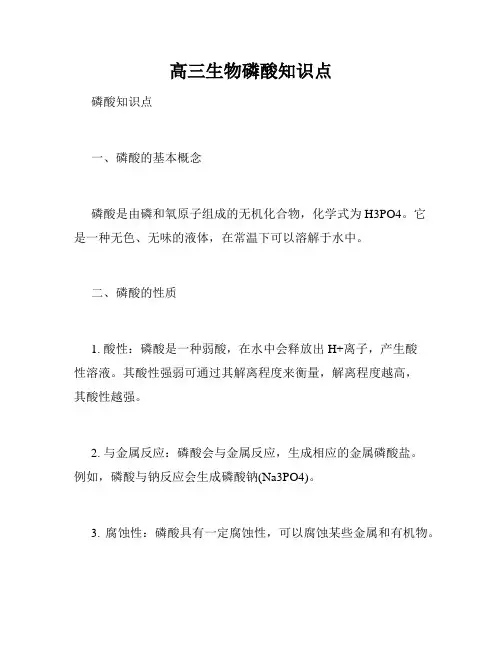 高三生物磷酸知识点

磷酸知识点

一、磷酸的基本概念

磷酸是由磷和氧原子组成的无机化合物，化学式为 H3PO4。它是一种无色、无味的液体，在常温下可以溶解于水中。

二、磷酸的性质

1. 酸性：磷酸是一种弱酸，在水中会释放出 H+离子，产生酸性溶液。其酸性强弱可通过其解离程度来衡量，解离程度越高，其酸性越强。

2. 与金属反应：磷酸会与金属反应，生成相应的金属磷酸盐。例如，磷酸与钠反应会生成磷酸钠(Na3PO4)。

3. 腐蚀性：磷酸具有一定腐蚀性，可以腐蚀某些金属和有机物。